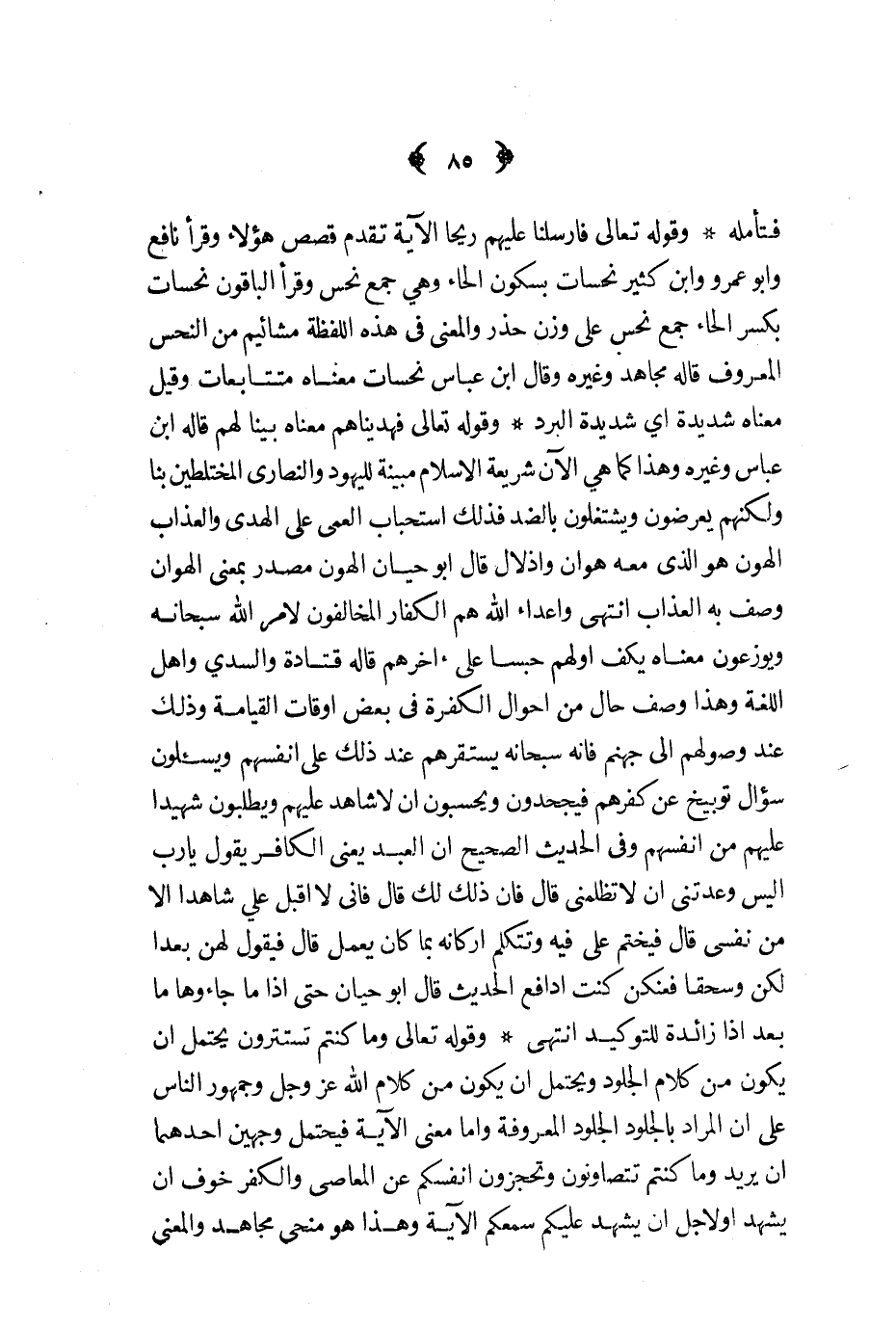 ﴿ ٨٥ ﴾

فتأمله * وقوله تعالى فارسلنا عليهم ريحا الآية تقدم قصص هؤلاء وقرأ نافع وابو عمرو وابن كثير نحسات بسكون الحاء وهي جمع نحس وقرأ الباقون نحسات بكسر الحاء جمع نحس على وزن حذر والمعنى فى هذه اللفظة مشائيم من النحس المعروف قاله مجاهد وغيره وقال ابن عباس نحسات معناه متتابعات وقيل معناه شديدة اي شديدة البرد * وقوله تعالى فهديناهم معناه بينا لهم قاله ابن عباس وغيره وهذا كما هي الآن شريعة الاسلام مبينة لليهود والنصارى المختلطين بنا ولكنهم يعرضون ويشتغلون بالضد فذلك استحباب العمى على الهدى والعذاب الهون هو الذى معه هوان واذلال قال ابو حيان الهون مصدر بمعنى الهوان وصف به العذاب انتهى واعداء الله هم الكفار المخالفون لامر الله سبحانه ويوزعون معناه يكف اولهم حبسا على اخرهم قاله قتادة والسدي واهل اللغة وهذا وصف حال من احوال الكفرة فى بعض اوقات القيامة وذلك عند وصولهم الى جهنم فانه سبحانه يستقرهم عند ذلك على انفسهم ويسئلون سؤال توبيخ عن كفرهم فيجحدون ويحسبون ان لاشاهد عليهم ويطلبون شهيدا عليهم من انفسهم وفى الحديث الصحيح ان العبد يعنى الكافر يقول يارب اليس وعدتنى ان لاتظلمنى قال فان ذلك لك قال فانى لا اقبل علي شاهدا الا من نفسى قال فيختم على فيه وتتكلم اركانه بما كان يعمل قال فيقول لهن بعدا لكن وسحقا فعنكن كنت ادافع الحديث قال ابو حيان حتى اذا ما جاءوها ما بعد اذا زائدة للتوكيد انتهى * وقوله تعالى وما كنتم تستترون يحتمل ان يكون من كلام الجلود ويحتمل ان يكون من كلام الله عز وجل وجمهور الناس على ان المراد بالجلود الجلود المعروفة واما معنى الآية فيحتمل وجهين احدهما ان يريد وما كنتم تتصاونون وتحجزون انفسكم عن المعاصى والكفر خوف ان يشهد اولاجل ان يشهد عليكم سمعكم الآية وهذا هو منحى مجاهد والمعنى